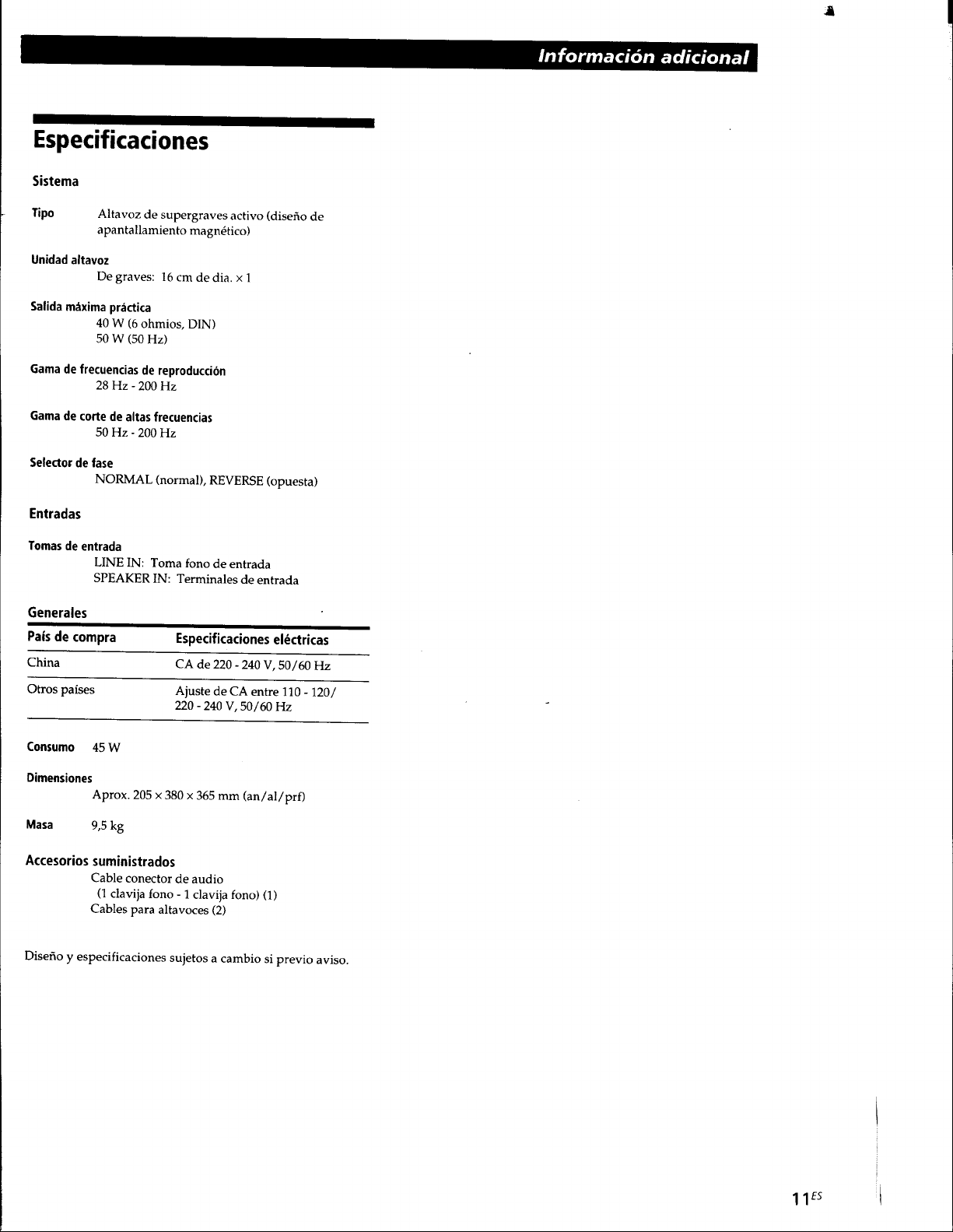 Información adicional

Especificaciones

Sistema

Tipo Altavoz de supergraves activo (diseño de apantallamiento magnético)

Unidad altavoz
De graves: 16 cm de dia. x 1

Salida máxima práctica
40 W (6 ohmios, DIN)
50 W (50 Hz)

Gama de frecuencias de reproducción
28 Hz - 200 Hz

Gama de corte de altas frecuencias
50 Hz - 200 Hz

Selector de fase
NORMAL (normal), REVERSE (opuesta)

Entradas

Tomas de entrada
LINE IN: Toma fono de entrada
SPEAKER IN: Terminales de entrada

Generales

| País de compra | Especificaciones eléctricas |
|---|---|
| China | CA de 220 - 240 V, 50/60 Hz |
| Otros países | Ajuste de CA entre 110 - 120/ 220 - 240 V, 50/60 Hz |

Consumo 45 W

Dimensiones
Aprox. 205 x 380 x 365 mm (an/al/prf)

Masa 9,5 kg

Accesorios suministrados
Cable conector de audio
(1 clavija fono - 1 clavija fono) (1)
Cables para altavoces (2)

Diseño y especificaciones sujetos a cambio si previo aviso.

11$^{ES}$